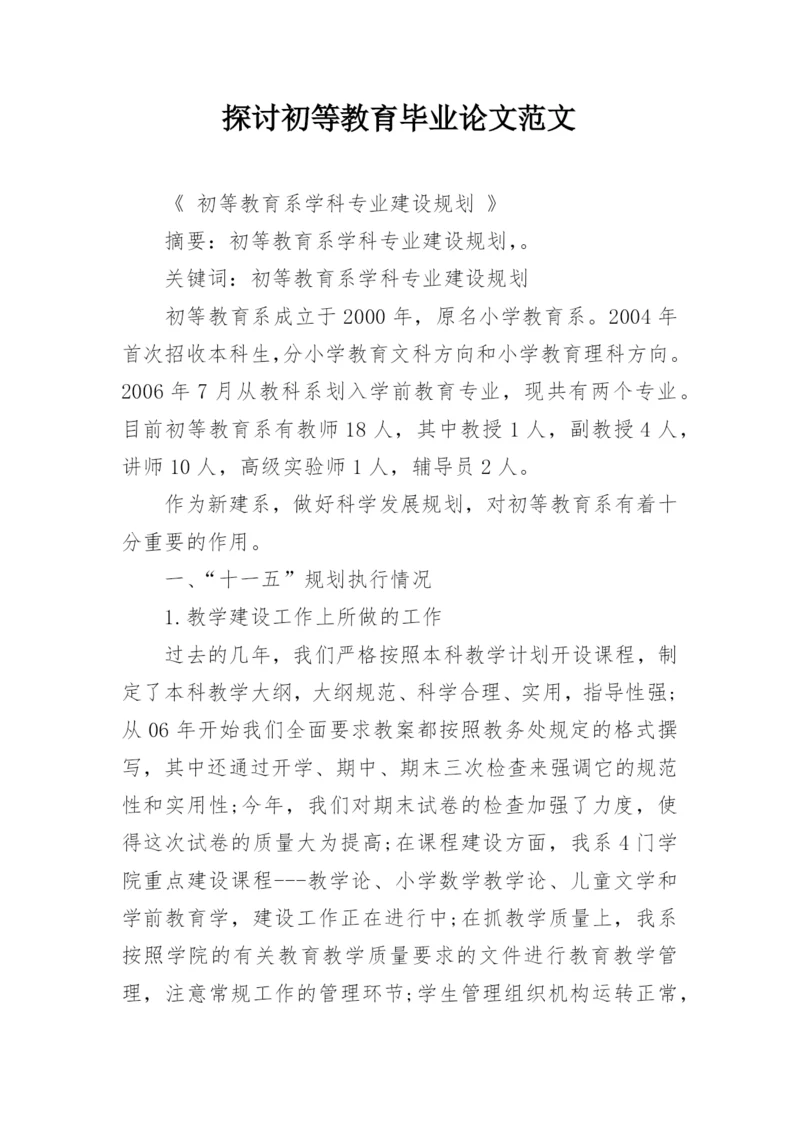 探讨初等教育毕业论文范文

《 初等教育系学科专业建设规划 》

摘要：初等教育系学科专业建设规划,。

关键词：初等教育系学科专业建设规划

初等教育系成立于2000年，原名小学教育系。2004年首次招收本科生,分小学教育文科方向和小学教育理科方向。2006年7月从教科系划入学前教育专业，现共有两个专业。目前初等教育系有教师18人，其中教授1人，副教授4人，讲师10人，高级实验师1人，辅导员2人。

作为新建系，做好科学发展规划，对初等教育系有着十分重要的作用。

一、“十一五”规划执行情况

1.教学建设工作上所做的工作

过去的几年，我们严格按照本科教学计划开设课程，制定了本科教学大纲，大纲规范、科学合理、实用，指导性强;从06年开始我们全面要求教案都按照教务处规定的格式撰写，其中还通过开学、期中、期末三次检查来强调它的规范性和实用性;今年，我们对期末试卷的检查加强了力度，使得这次试卷的质量大为提高;在课程建设方面，我系4门学院重点建设课程---教学论、小学数学教学论、儿童文学和学前教育学，建设工作正在进行中;在抓教学质量上，我系按照学院的有关教育教学质量要求的文件进行教育教学管理，注意常规工作的管理环节;学生管理组织机构运转正常，